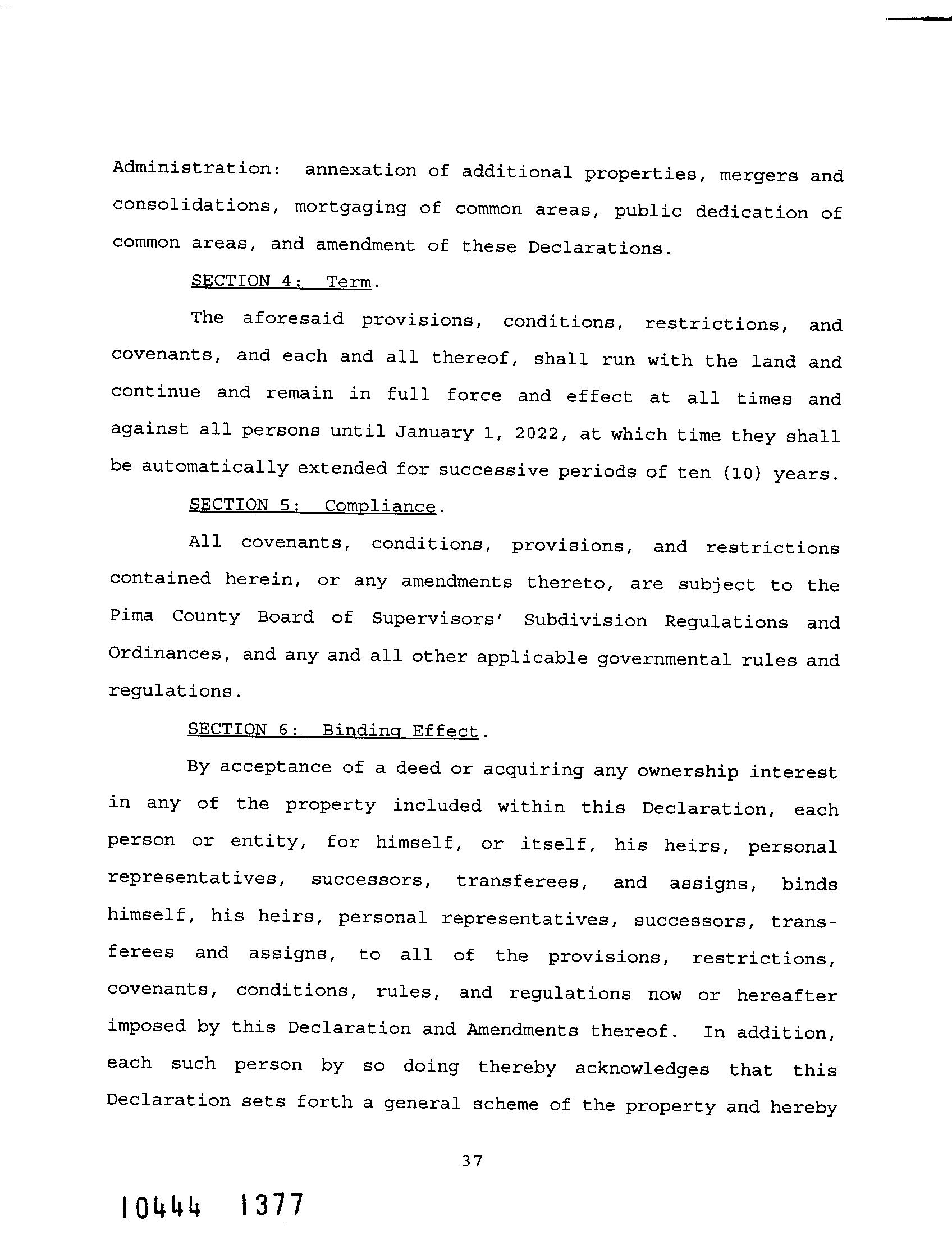 Administration: annexation of additional properties, mergers and consolidations, mortgaging of common areas, public dedication of common areas, and amendment of these Declarations.

SECTION 4: Term.

The aforesaid provisions, conditions, restrictions, and covenants, and each and all thereof, shall run with the land and continue and remain in full force and effect at all times and against all persons until January 1, 2022, at which time they shall be automatically extended for successive periods of ten (10) years.

SECTION 5: Compliance.

All covenants, conditions, provisions, and restrictions contained herein, or any amendments thereto, are subject to the Pima County Board of Supervisors' Subdivision Regulations and Ordinances, and any and all other applicable governmental rules and regulations.

SECTION 6: Binding Effect.

By acceptance of a deed or acquiring any ownership interest in any of the property included within this Declaration, each person or entity, for himself, or itself, his heirs, personal representatives, successors, transferees, and assigns, binds himself, his heirs, personal representatives, successors, transferees and assigns, to all of the provisions, restrictions, covenants, conditions, rules, and regulations now or hereafter imposed by this Declaration and Amendments thereof. In addition, each such person by so doing thereby acknowledges that this Declaration sets forth a general scheme of the property and hereby

37

10444 1377